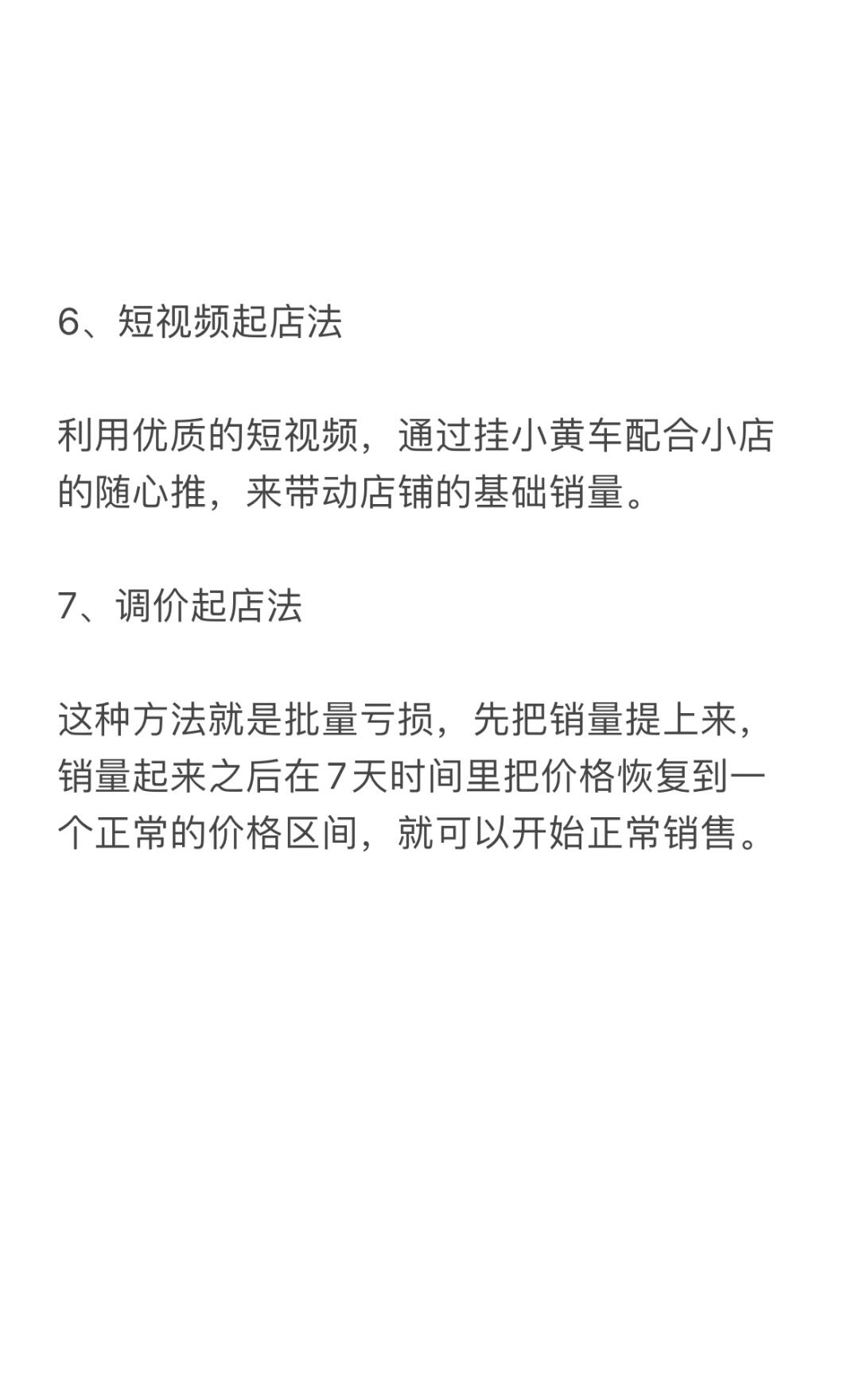 6、短视频起店法

利用优质的短视频，通过挂小黄车配合小店的随心推，来带动店铺的基础销量。

7、调价起店法

这种方法就是批量亏损，先把销量提上来，销量起来之后在7天时间里把价格恢复到一个正常的价格区间，就可以开始正常销售。